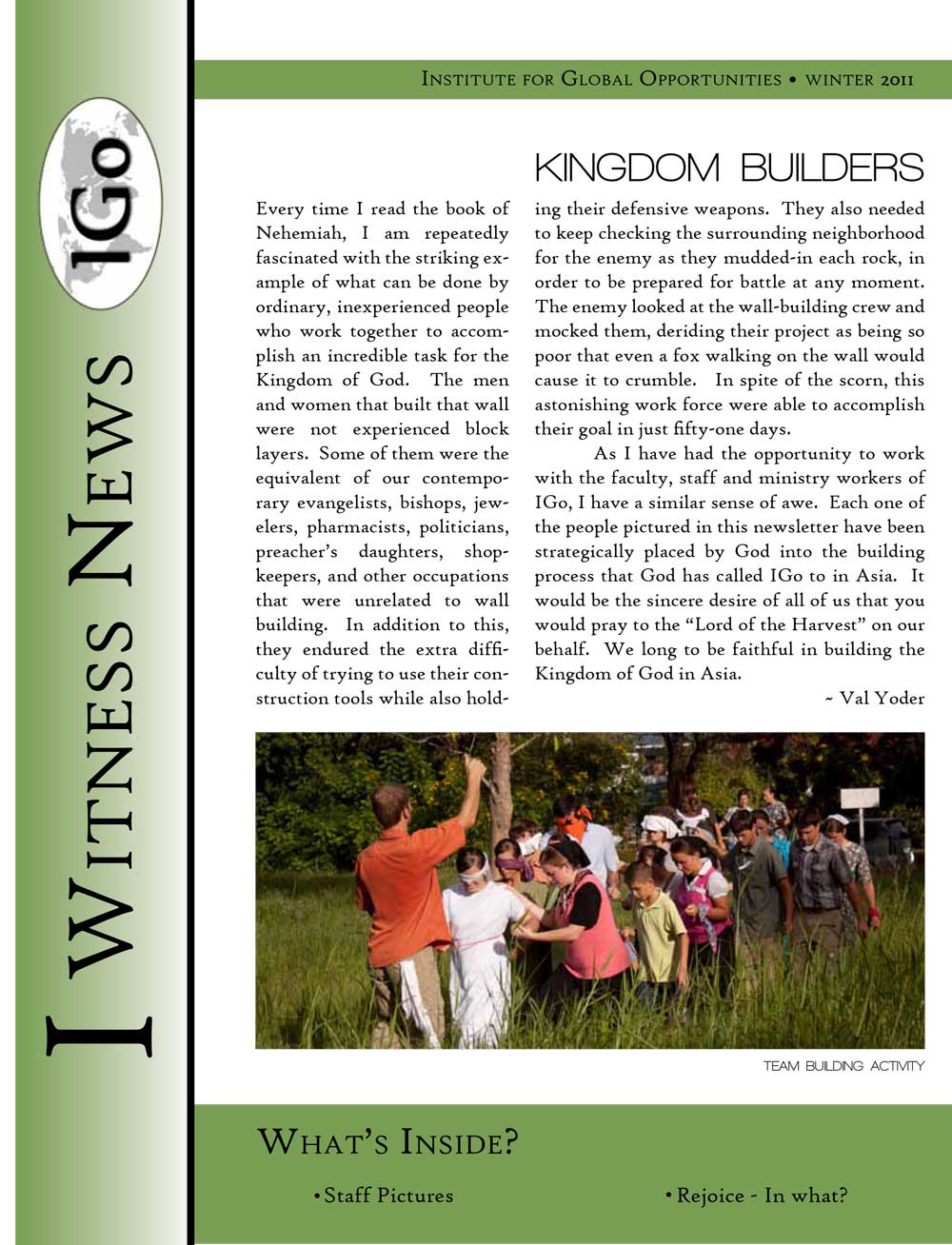 IGo

I Witness News

Institute for Global Opportunities • winter 2011

KINGDOM BUILDERS

Every time I read the book of Nehemiah, I am repeatedly fascinated with the striking example of what can be done by ordinary, inexperienced people who work together to accomplish an incredible task for the Kingdom of God. The men and women that built that wall were not experienced block layers. Some of them were the equivalent of our contemporary evangelists, bishops, jewelers, pharmacists, politicians, preacher's daughters, shopkeepers, and other occupations that were unrelated to wall building. In addition to this, they endured the extra difficulty of trying to use their construction tools while also holding their defensive weapons. They also needed to keep checking the surrounding neighborhood for the enemy as they mudded-in each rock, in order to be prepared for battle at any moment. The enemy looked at the wall-building crew and mocked them, deriding their project as being so poor that even a fox walking on the wall would cause it to crumble. In spite of the scorn, this astonishing work force were able to accomplish their goal in just fifty-one days.

As I have had the opportunity to work with the faculty, staff and ministry workers of IGo, I have a similar sense of awe. Each one of the people pictured in this newsletter have been strategically placed by God into the building process that God has called IGo to in Asia. It would be the sincere desire of all of us that you would pray to the "Lord of the Harvest" on our behalf. We long to be faithful in building the Kingdom of God in Asia.

~ Val Yoder

TEAM BUILDING ACTIVITY

What's Inside?

• Staff Pictures

• Rejoice - In what?